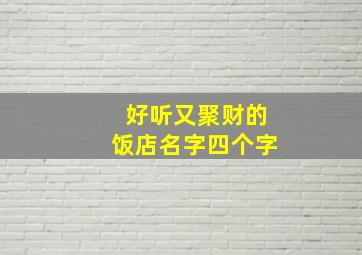 好听又聚财的
饭店名字四个字